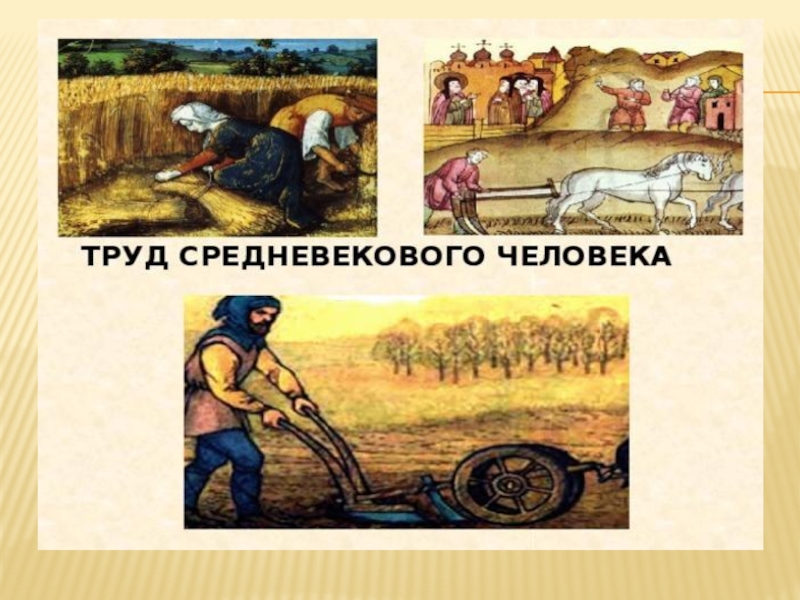 ТРУД СРЕДНЕВЕКОВОГО ЧЕЛОВЕКА